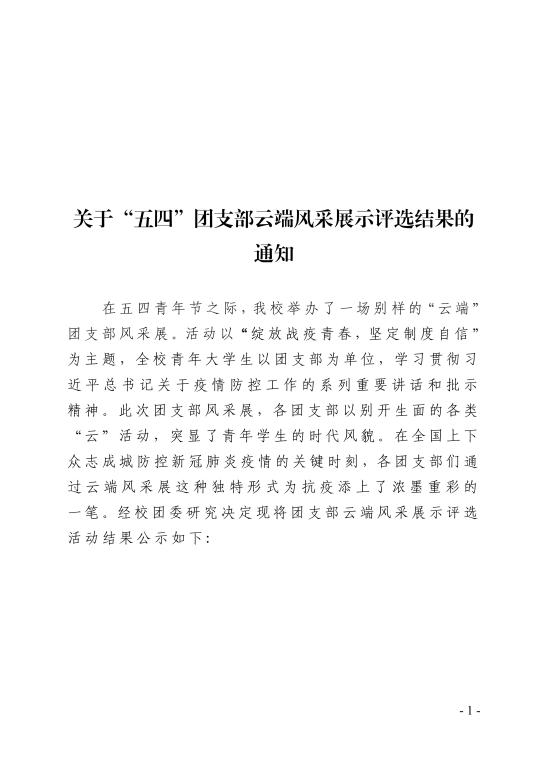 关于“五四”团支部云端风采展示评选结果的通知

在五四青年节之际，我校举办了一场别样的“云端”团支部风采展。活动以“绽放战疫青春，坚定制度自信”为主题，全校青年大学生以团支部为单位，学习贯彻习近平总书记关于疫情防控工作的系列重要讲话和批示精神。此次团支部风采展，各团支部以别开生面的各类“云”活动，突显了青年学生的时代风貌。在全国上下众志成城防控新冠肺炎疫情的关键时刻，各团支部们通过云端风采展这种独特形式为抗疫添上了浓墨重彩的一笔。经校团委研究决定现将团支部云端风采展示评选活动结果公示如下：

- 1 -